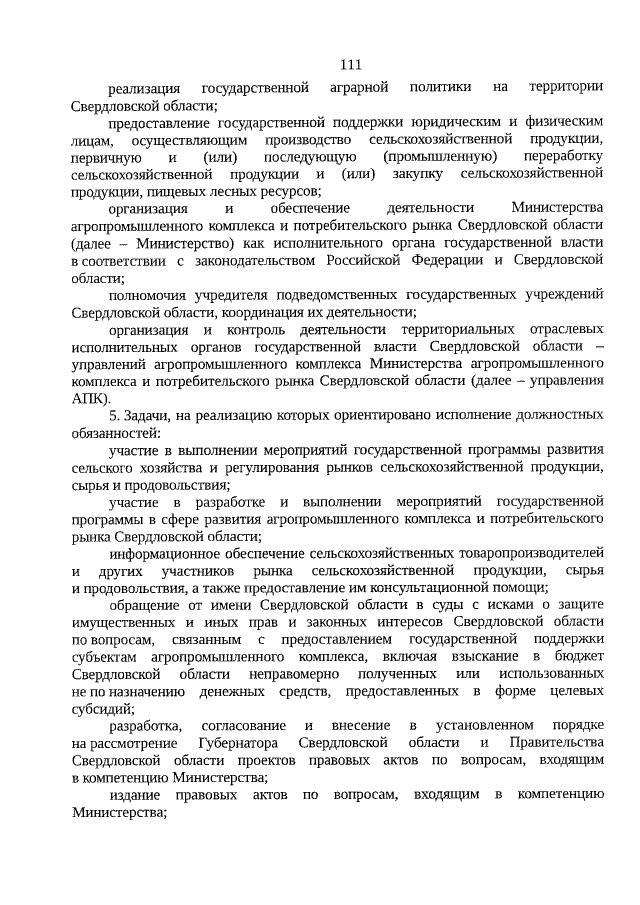 111

реализация государственной аграрной политики на территории Свердловской области;

предоставление государственной поддержки юридическим и физическим лицам, осуществляющим производство сельскохозяйственной продукции, первичную и (или) последующую (промышленную) переработку сельскохозяйственной продукции и (или) закупку сельскохозяйственной продукции, пищевых лесных ресурсов;

организация и обеспечение деятельности Министерства агропромышленного комплекса и потребительского рынка Свердловской области (далее – Министерство) как исполнительного органа государственной власти в соответствии с законодательством Российской Федерации и Свердловской области;

полномочия учредителя подведомственных государственных учреждений Свердловской области, координация их деятельности;

организация и контроль деятельности территориальных отраслевых исполнительных органов государственной власти Свердловской области – управлений агропромышленного комплекса Министерства агропромышленного комплекса и потребительского рынка Свердловской области (далее – управления АПК).

5. Задачи, на реализацию которых ориентировано исполнение должностных обязанностей:

участие в выполнении мероприятий государственной программы развития сельского хозяйства и регулирования рынков сельскохозяйственной продукции, сырья и продовольствия;

участие в разработке и выполнении мероприятий государственной программы в сфере развития агропромышленного комплекса и потребительского рынка Свердловской области;

информационное обеспечение сельскохозяйственных товаропроизводителей и других участников рынка сельскохозяйственной продукции, сырья и продовольствия, а также предоставление им консультационной помощи;

обращение от имени Свердловской области в суды с исками о защите имущественных и иных прав и законных интересов Свердловской области по вопросам, связанным с предоставлением государственной поддержки субъектам агропромышленного комплекса, включая взыскание в бюджет Свердловской области неправомерно полученных или использованных не по назначению денежных средств, предоставленных в форме целевых субсидий;

разработка, согласование и внесение в установленном порядке на рассмотрение Губернатора Свердловской области и Правительства Свердловской области проектов правовых актов по вопросам, входящим в компетенцию Министерства;

издание правовых актов по вопросам, входящим в компетенцию Министерства;